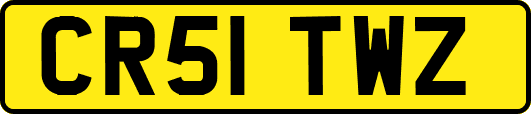 CR51 TWZ